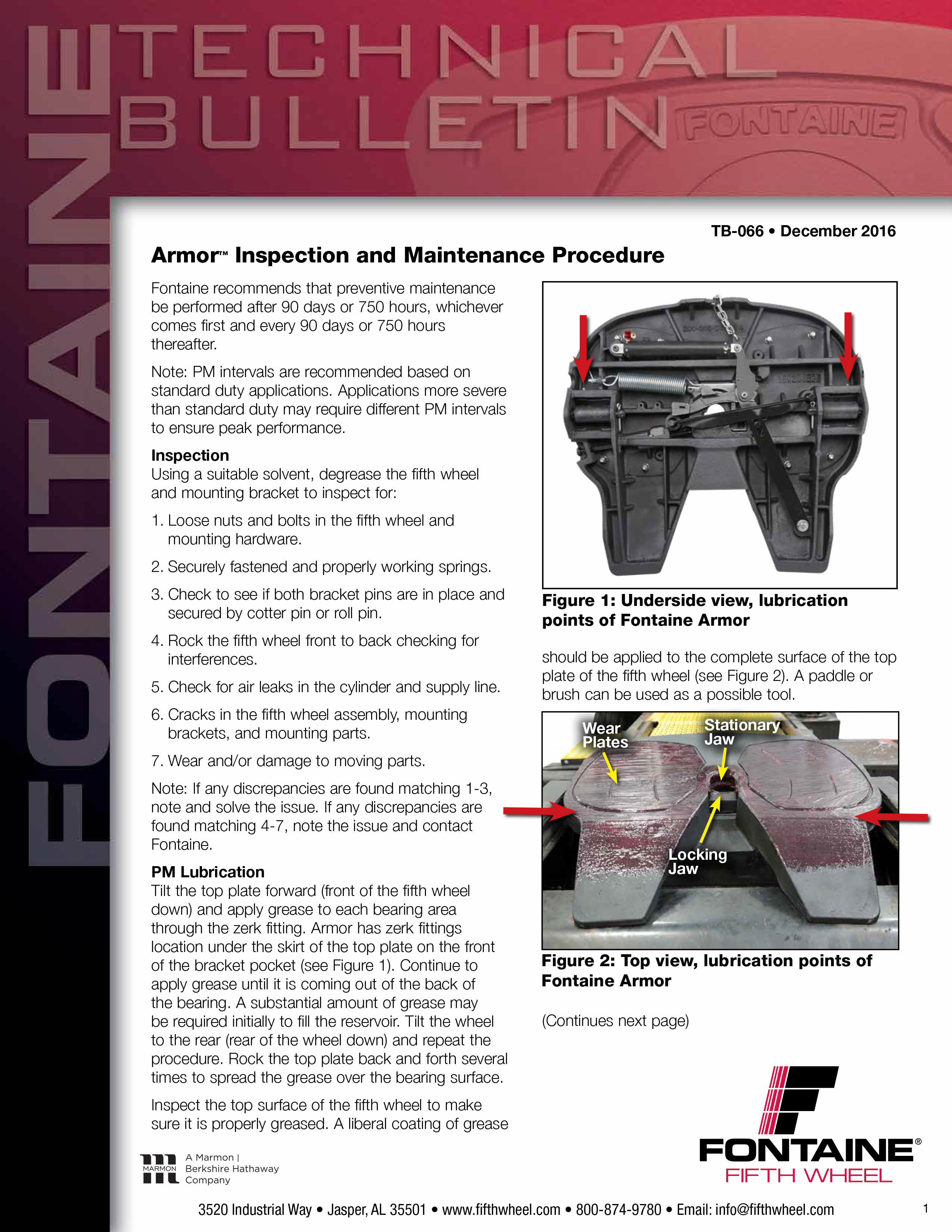 FONTAINE
TECHNICAL BULLETIN
FONTAINE

TB-066 • December 2016

Armor™ Inspection and Maintenance Procedure

Fontaine recommends that preventive maintenance be performed after 90 days or 750 hours, whichever comes first and every 90 days or 750 hours thereafter.

Note: PM intervals are recommended based on standard duty applications. Applications more severe than standard duty may require different PM intervals to ensure peak performance.

Inspection
Using a suitable solvent, degrease the fifth wheel and mounting bracket to inspect for:

1. Loose nuts and bolts in the fifth wheel and mounting hardware.

2. Securely fastened and properly working springs.

3. Check to see if both bracket pins are in place and secured by cotter pin or roll pin.

4. Rock the fifth wheel front to back checking for interferences.

5. Check for air leaks in the cylinder and supply line.

6. Cracks in the fifth wheel assembly, mounting brackets, and mounting parts.

7. Wear and/or damage to moving parts.

Note: If any discrepancies are found matching 1-3, note and solve the issue. If any discrepancies are found matching 4-7, note the issue and contact Fontaine.

PM Lubrication
Tilt the top plate forward (front of the fifth wheel down) and apply grease to each bearing area through the zerk fitting. Armor has zerk fittings location under the skirt of the top plate on the front of the bracket pocket (see Figure 1). Continue to apply grease until it is coming out of the back of the bearing. A substantial amount of grease may be required initially to fill the reservoir. Tilt the wheel to the rear (rear of the wheel down) and repeat the procedure. Rock the top plate back and forth several times to spread the grease over the bearing surface.

Inspect the top surface of the fifth wheel to make sure it is properly greased. A liberal coating of grease

Figure 1: Underside view, lubrication points of Fontaine Armor

should be applied to the complete surface of the top plate of the fifth wheel (see Figure 2). A paddle or brush can be used as a possible tool.

Wear Plates
Stationary Jaw
Locking Jaw

Figure 2: Top view, lubrication points of Fontaine Armor

(Continues next page)

MARMON A Marmon | Berkshire Hathaway Company

FONTAINE® FIFTH WHEEL

3520 Industrial Way • Jasper, AL 35501 • www.fifthwheel.com • 800-874-9780 • Email: info@fifthwheel.com

1